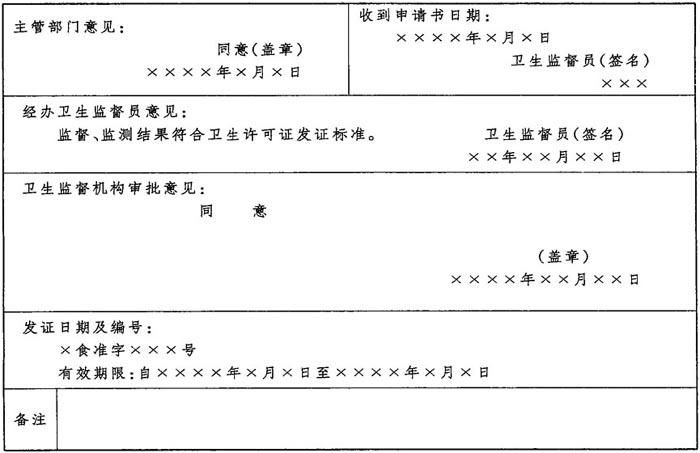 主管部门意见：
同意（盖章）
××××年×月×日

收到申请书日期：
××××年×月×日
卫生监督员（签名）
×××

经办卫生监督员意见：
监督、监测结果符合卫生许可证发证标准。
卫生监督员（签名）
××年××月××日

卫生监督机构审批意见：
同 意
（盖章）
××××年××月××日

发证日期及编号：
×食准字×××号
有效期限：自××××年×月×日至××××年×月×日

备注